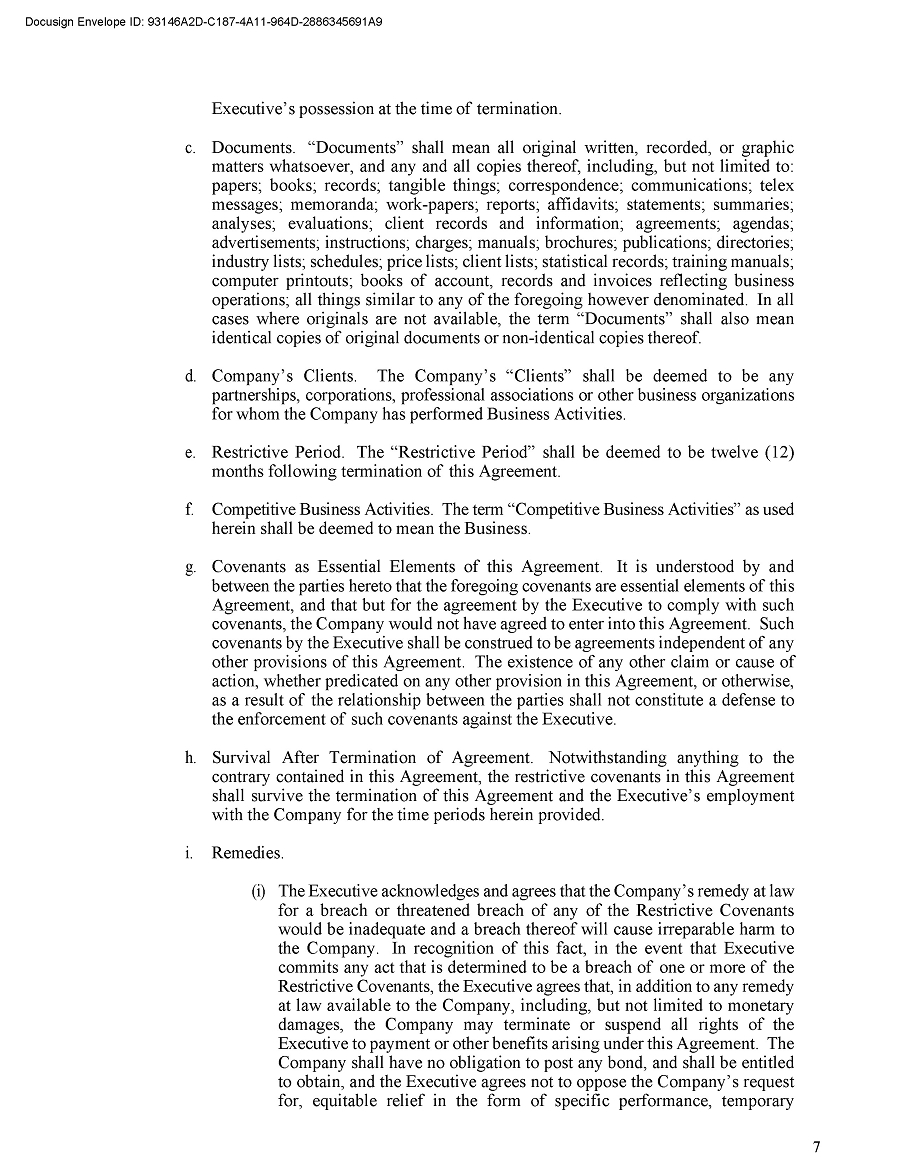 Docusign Envelope ID: 93146A2D-C187-4A11-964D-2886345691A9

Executive's possession at the time of termination.

c. Documents. "Documents" shall mean all original written, recorded, or graphic matters whatsoever, and any and all copies thereof, including, but not limited to: papers; books; records; tangible things; correspondence; communications; telex messages; memoranda; work-papers; reports; affidavits; statements; summaries; analyses; evaluations; client records and information; agreements; agendas; advertisements; instructions; charges; manuals; brochures; publications; directories; industry lists; schedules; price lists; client lists; statistical records; training manuals; computer printouts; books of account, records and invoices reflecting business operations; all things similar to any of the foregoing however denominated. In all cases where originals are not available, the term "Documents" shall also mean identical copies of original documents or non-identical copies thereof.

d. Company's Clients. The Company's "Clients" shall be deemed to be any partnerships, corporations, professional associations or other business organizations for whom the Company has performed Business Activities.

e. Restrictive Period. The "Restrictive Period" shall be deemed to be twelve (12) months following termination of this Agreement.

f. Competitive Business Activities. The term "Competitive Business Activities" as used herein shall be deemed to mean the Business.

g. Covenants as Essential Elements of this Agreement. It is understood by and between the parties hereto that the foregoing covenants are essential elements of this Agreement, and that but for the agreement by the Executive to comply with such covenants, the Company would not have agreed to enter into this Agreement. Such covenants by the Executive shall be construed to be agreements independent of any other provisions of this Agreement. The existence of any other claim or cause of action, whether predicated on any other provision in this Agreement, or otherwise, as a result of the relationship between the parties shall not constitute a defense to the enforcement of such covenants against the Executive.

h. Survival After Termination of Agreement. Notwithstanding anything to the contrary contained in this Agreement, the restrictive covenants in this Agreement shall survive the termination of this Agreement and the Executive's employment with the Company for the time periods herein provided.

i. Remedies.

(i) The Executive acknowledges and agrees that the Company's remedy at law for a breach or threatened breach of any of the Restrictive Covenants would be inadequate and a breach thereof will cause irreparable harm to the Company. In recognition of this fact, in the event that Executive commits any act that is determined to be a breach of one or more of the Restrictive Covenants, the Executive agrees that, in addition to any remedy at law available to the Company, including, but not limited to monetary damages, the Company may terminate or suspend all rights of the Executive to payment or other benefits arising under this Agreement. The Company shall have no obligation to post any bond, and shall be entitled to obtain, and the Executive agrees not to oppose the Company's request for, equitable relief in the form of specific performance, temporary

7